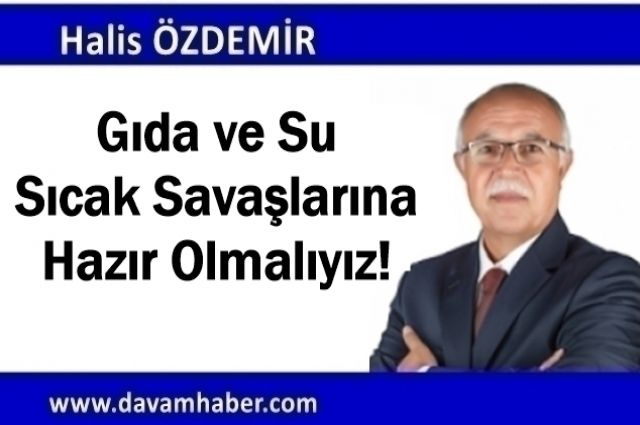 Halis ÖZDEMİR

Gıda ve Su Sıcak Savaşlarına Hazır Olmalıyız!

www.davamhaber.com